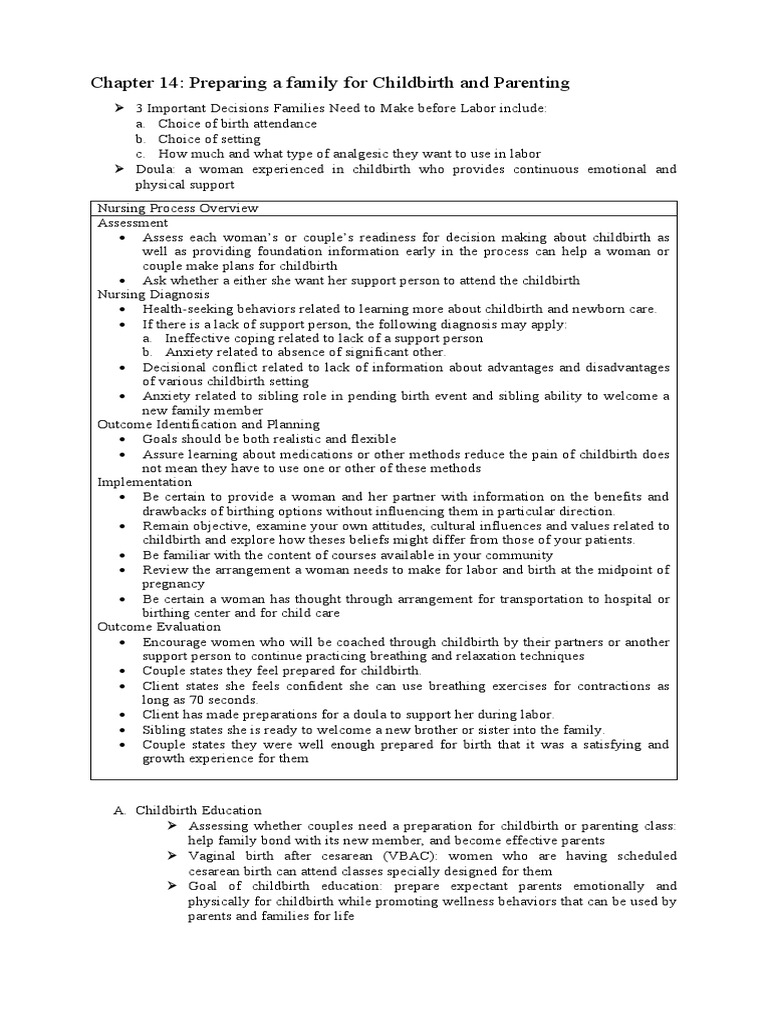 Chapter 14: Preparing a family for Childbirth and Parenting

➤ 3 Important Decisions Families Need to Make before Labor include:
a. Choice of birth attendance
b. Choice of setting
c. How much and what type of analgesic they want to use in labor
➤ Doula: a woman experienced in childbirth who provides continuous emotional and physical support

Nursing Process Overview
Assessment
• Assess each woman's or couple's readiness for decision making about childbirth as well as providing foundation information early in the process can help a woman or couple make plans for childbirth
• Ask whether a either she want her support person to attend the childbirth
Nursing Diagnosis
• Health-seeking behaviors related to learning more about childbirth and newborn care.
• If there is a lack of support person, the following diagnosis may apply:
a. Ineffective coping related to lack of a support person
b. Anxiety related to absence of significant other.
• Decisional conflict related to lack of information about advantages and disadvantages of various childbirth setting
• Anxiety related to sibling role in pending birth event and sibling ability to welcome a new family member
Outcome Identification and Planning
• Goals should be both realistic and flexible
• Assure learning about medications or other methods reduce the pain of childbirth does not mean they have to use one or other of these methods
Implementation
• Be certain to provide a woman and her partner with information on the benefits and drawbacks of birthing options without influencing them in particular direction.
• Remain objective, examine your own attitudes, cultural influences and values related to childbirth and explore how theses beliefs might differ from those of your patients.
• Be familiar with the content of courses available in your community
• Review the arrangement a woman needs to make for labor and birth at the midpoint of pregnancy
• Be certain a woman has thought through arrangement for transportation to hospital or birthing center and for child care
Outcome Evaluation
• Encourage women who will be coached through childbirth by their partners or another support person to continue practicing breathing and relaxation techniques
• Couple states they feel prepared for childbirth.
• Client states she feels confident she can use breathing exercises for contractions as long as 70 seconds.
• Client has made preparations for a doula to support her during labor.
• Sibling states she is ready to welcome a new brother or sister into the family.
• Couple states they were well enough prepared for birth that it was a satisfying and growth experience for them

A. Childbirth Education
➤ Assessing whether couples need a preparation for childbirth or parenting class: help family bond with its new member, and become effective parents
➤ Vaginal birth after cesarean (VBAC): women who are having scheduled cesarean birth can attend classes specially designed for them
➤ Goal of childbirth education: prepare expectant parents emotionally and physically for childbirth while promoting wellness behaviors that can be used by parents and families for life